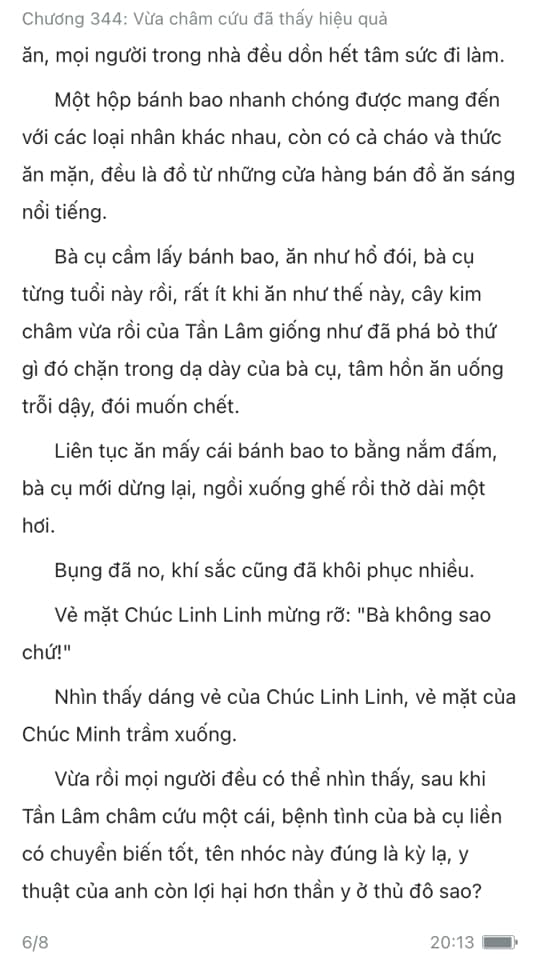 Chương 344: Vừa châm cứu đã thấy hiệu quả
ăn, mọi người trong nhà đều dồn hết tâm sức đi làm.

Một hộp bánh bao nhanh chóng được mang đến với các loại nhân khác nhau, còn có cả cháo và thức ăn mặn, đều là đồ từ những cửa hàng bán đồ ăn sáng nổi tiếng.

Bà cụ cầm lấy bánh bao, ăn như hổ đói, bà cụ từng tuổi này rồi, rất ít khi ăn như thế này, cây kim châm vừa rồi của Tần Lâm giống như đã phá bỏ thứ gì đó chặn trong dạ dày của bà cụ, tâm hồn ăn uống trỗi dậy, đói muốn chết.

Liên tục ăn mấy cái bánh bao to bằng nắm đấm, bà cụ mới dừng lại, ngồi xuống ghế rồi thở dài một hơi.

Bụng đã no, khí sắc cũng đã khôi phục nhiều.

Vẻ mặt Chúc Linh Linh mừng rỡ: "Bà không sao chứ!"

Nhìn thấy dáng vẻ của Chúc Linh Linh, vẻ mặt của Chúc Minh trầm xuống.

Vừa rồi mọi người đều có thể nhìn thấy, sau khi Tần Lâm châm cứu một cái, bệnh tình của bà cụ liền có chuyển biến tốt, tên nhóc này đúng là kỳ lạ, y thuật của anh còn lợi hại hơn thần y ở thủ đô sao?

6/8
20:13